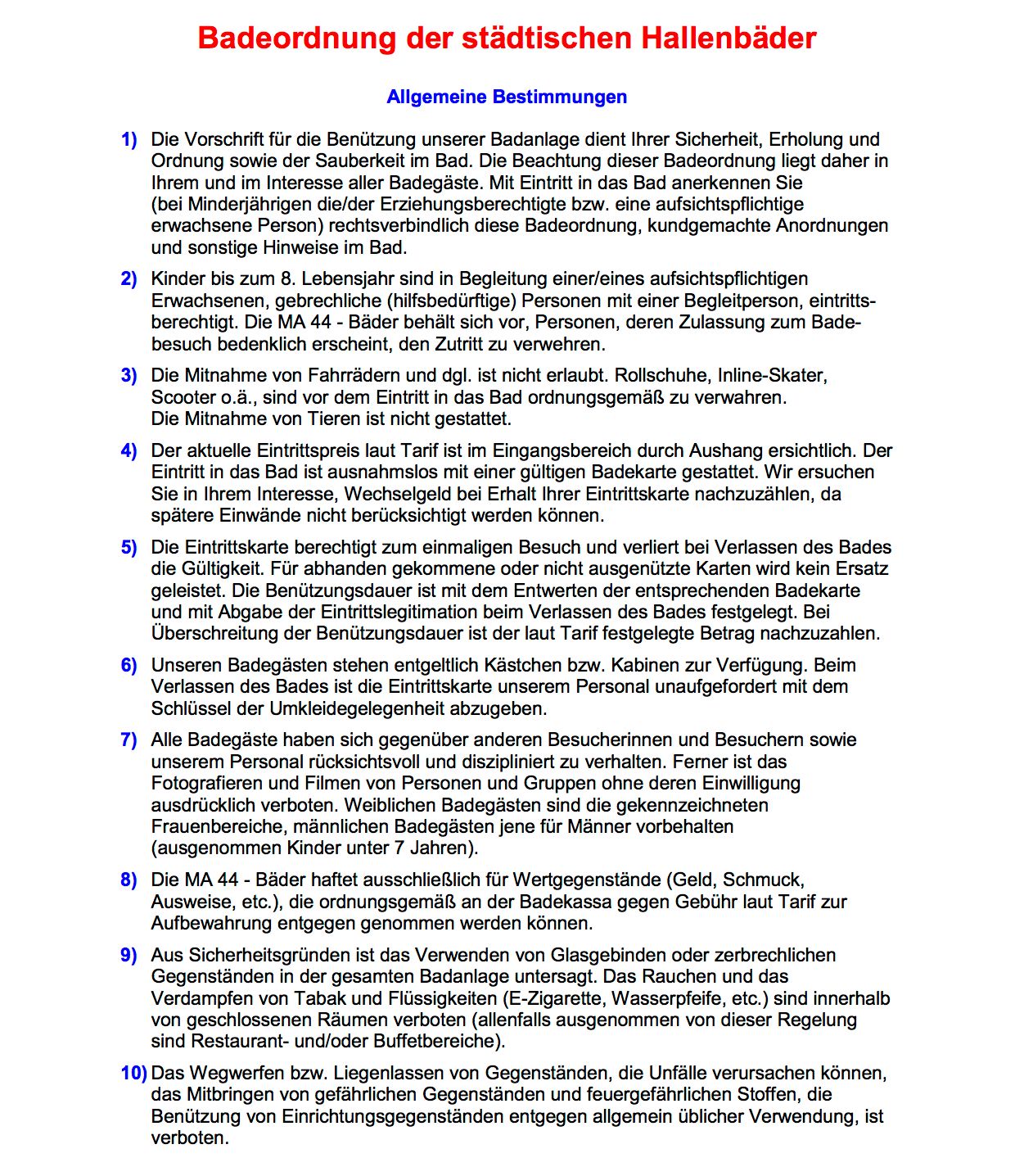 Badeordnung der städtischen Hallenbäder

Allgemeine Bestimmungen

1) Die Vorschrift für die Benützung unserer Badanlage dient Ihrer Sicherheit, Erholung und Ordnung sowie der Sauberkeit im Bad. Die Beachtung dieser Badeordnung liegt daher in Ihrem und im Interesse aller Badegäste. Mit Eintritt in das Bad anerkennen Sie (bei Minderjährigen die/der Erziehungsberechtigte bzw. eine aufsichtspflichtige erwachsene Person) rechtsverbindlich diese Badeordnung, kundgemachte Anordnungen und sonstige Hinweise im Bad.

2) Kinder bis zum 8. Lebensjahr sind in Begleitung einer/eines aufsichtspflichtigen Erwachsenen, gebrechliche (hilfsbedürftige) Personen mit einer Begleitperson, eintrittsberechtigt. Die MA 44 - Bäder behält sich vor, Personen, deren Zulassung zum Badebesuch bedenklich erscheint, den Zutritt zu verwehren.

3) Die Mitnahme von Fahrrädern und dgl. ist nicht erlaubt. Rollschuhe, Inline-Skater, Scooter o.ä., sind vor dem Eintritt in das Bad ordnungsgemäß zu verwahren. Die Mitnahme von Tieren ist nicht gestattet.

4) Der aktuelle Eintrittspreis laut Tarif ist im Eingangsbereich durch Aushang ersichtlich. Der Eintritt in das Bad ist ausnahmslos mit einer gültigen Badekarte gestattet. Wir ersuchen Sie in Ihrem Interesse, Wechselgeld bei Erhalt Ihrer Eintrittskarte nachzuzählen, da spätere Einwände nicht berücksichtigt werden können.

5) Die Eintrittskarte berechtigt zum einmaligen Besuch und verliert bei Verlassen des Bades die Gültigkeit. Für abhanden gekommene oder nicht ausgenützte Karten wird kein Ersatz geleistet. Die Benützungsdauer ist mit dem Entwerten der entsprechenden Badekarte und mit Abgabe der Eintrittslegitimation beim Verlassen des Bades festgelegt. Bei Überschreitung der Benützungsdauer ist der laut Tarif festgelegte Betrag nachzuzahlen.

6) Unseren Badegästen stehen entgeltlich Kästchen bzw. Kabinen zur Verfügung. Beim Verlassen des Bades ist die Eintrittskarte unserem Personal unaufgefordert mit dem Schlüssel der Umkleidegelegenheit abzugeben.

7) Alle Badegäste haben sich gegenüber anderen Besucherinnen und Besuchern sowie unserem Personal rücksichtsvoll und diszipliniert zu verhalten. Ferner ist das Fotografieren und Filmen von Personen und Gruppen ohne deren Einwilligung ausdrücklich verboten. Weiblichen Badegästen sind die gekennzeichneten Frauenbereiche, männlichen Badegästen jene für Männer vorbehalten (ausgenommen Kinder unter 7 Jahren).

8) Die MA 44 - Bäder haftet ausschließlich für Wertgegenstände (Geld, Schmuck, Ausweise, etc.), die ordnungsgemäß an der Badekassa gegen Gebühr laut Tarif zur Aufbewahrung entgegen genommen werden können.

9) Aus Sicherheitsgründen ist das Verwenden von Glasgebinden oder zerbrechlichen Gegenständen in der gesamten Badanlage untersagt. Das Rauchen und das Verdampfen von Tabak und Flüssigkeiten (E-Zigarette, Wasserpfeife, etc.) sind innerhalb von geschlossenen Räumen verboten (allenfalls ausgenommen von dieser Regelung sind Restaurant- und/oder Buffetbereiche).

10) Das Wegwerfen bzw. Liegenlassen von Gegenständen, die Unfälle verursachen können, das Mitbringen von gefährlichen Gegenständen und feuergefährlichen Stoffen, die Benützung von Einrichtungsgegenständen entgegen allgemein üblicher Verwendung, ist verboten.